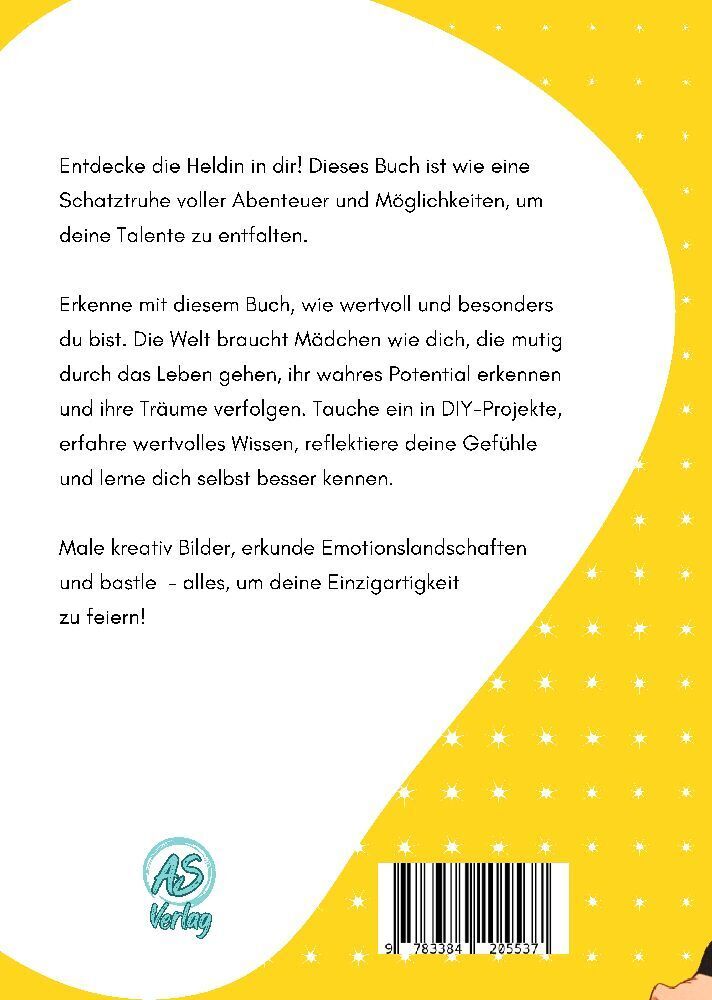 Entdecke die Heldin in dir! Dieses Buch ist wie eine Schatztruhe voller Abenteuer und Möglichkeiten, um deine Talente zu entfalten.

Erkenne mit diesem Buch, wie wertvoll und besonders du bist. Die Welt braucht Mädchen wie dich, die mutig durch das Leben gehen, ihr wahres Potential erkennen und ihre Träume verfolgen. Tauche ein in DIY-Projekte, erfahre wertvolles Wissen, reflektiere deine Gefühle und lerne dich selbst besser kennen.

Male kreativ Bilder, erkunde Emotionslandschaften und bastle - alles, um deine Einzigartigkeit zu feiern!

AS
Verlag

9 783384 205537